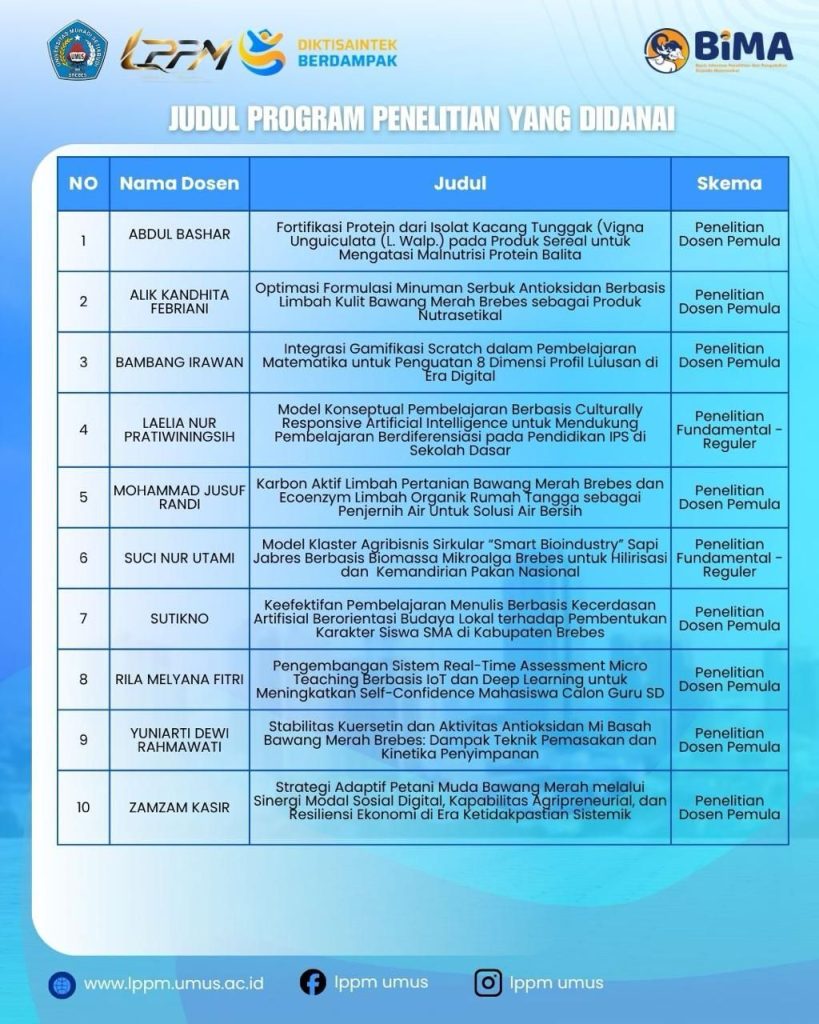 LPPM DIKTISAINTEK BERDAMPAK

BIMA

JUDUL PROGRAM PENELITIAN YANG DIDANAI

| NO | Nama Dosen | Judul | Skema |
|---|---|---|---|
| 1 | ABDUL BASHAR | Fortifikasi Protein dari Isolat Kacang Tunggak (Vigna Unguiculata (L. Walp.) pada Produk Sereal untuk Mengatasi Malnutrisi Protein Balita | Penelitian Dosen Pemula |
| 2 | ALIK KANDHITA FEBRIANI | Optimasi Formulasi Minuman Serbuk Antioksidan Berbasis Limbah Kulit Bawang Merah Brebes sebagai Produk Nutrasetikal | Penelitian Dosen Pemula |
| 3 | BAMBANG IRAWAN | Integrasi Gamifikasi Scratch dalam Pembelajaran Matematika untuk Penguatan 8 Dimensi Profil Lulusan di Era Digital | Penelitian Dosen Pemula |
| 4 | LAELIA NUR PRATIWININGSIH | Model Konseptual Pembelajaran Berbasis Culturally Responsive Artificial Intelligence untuk Mendukung Pembelajaran Berdiferensiasi pada Pendidikan IPS di Sekolah Dasar | Penelitian Fundamental - Reguler |
| 5 | MOHAMMAD JUSUF RANDI | Karbon Aktif Limbah Pertanian Bawang Merah Brebes dan Ecoenzym Limbah Organik Rumah Tangga sebagai Penjernih Air Untuk Solusi Air Bersih | Penelitian Dosen Pemula |
| 6 | SUCI NUR UTAMI | Model Klaster Agribisnis Sirkular "Smart Bioindustry" Sapi Jabres Berbasis Biomassa Mikroalga Brebes untuk Hilirisasi dan Kemandirian Pakan Nasional | Penelitian Fundamental - Reguler |
| 7 | SUTIKNO | Keefektifan Pembelajaran Menulis Berbasis Kecerdasan Artifisial Berorientasi Budaya Lokal terhadap Pembentukan Karakter Siswa SMA di Kabupaten Brebes | Penelitian Dosen Pemula |
| 8 | RILA MELYANA FITRI | Pengembangan Sistem Real-Time Assessment Micro Teaching Berbasis IoT dan Deep Learning untuk Meningkatkan Self-Confidence Mahasiswa Calon Guru SD | Penelitian Dosen Pemula |
| 9 | YUNIARTI DEWI RAHMAWATI | Stabilitas Kuersetin dan Aktivitas Antioksidan Mi Basah Bawang Merah Brebes: Dampak Teknik Pemasakan dan Kinetika Penyimpanan | Penelitian Dosen Pemula |
| 10 | ZAMZAM KASIR | Strategi Adaptif Petani Muda Bawang Merah melalui Sinergi Modal Sosial Digital, Kapabilitas Agripreneurial, dan Resiliensi Ekonomi di Era Ketidakpastian Sistemik | Penelitian Dosen Pemula |

www.lppm.umus.ac.id lppm umus lppm umus